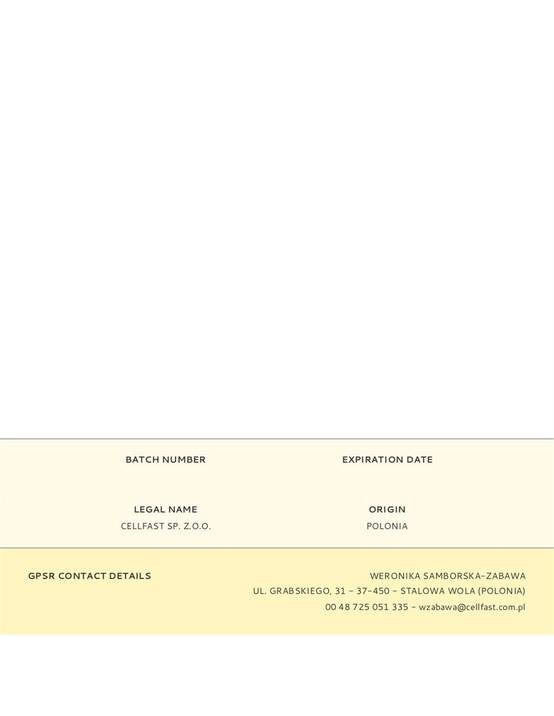 BATCH NUMBER

EXPIRATION DATE

LEGAL NAME
CELLFAST SP. Z.O.O.

ORIGIN
POLONIA

GPSR CONTACT DETAILS

WERONIKA SAMBORSKA-ZABAWA
UL. GRABSKIEGO, 31 - 37-450 - STALOWA WOLA (POLONIA)
00 48 725 051 335 - wzabawa@cellfast.com.pl